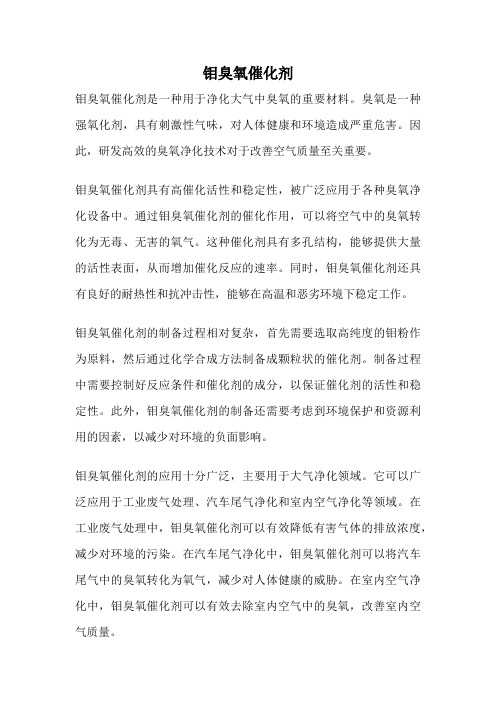 钼臭氧催化剂

钼臭氧催化剂是一种用于净化大气中臭氧的重要材料。臭氧是一种强氧化剂，具有刺激性气味，对人体健康和环境造成严重危害。因此，研发高效的臭氧净化技术对于改善空气质量至关重要。

钼臭氧催化剂具有高催化活性和稳定性，被广泛应用于各种臭氧净化设备中。通过钼臭氧催化剂的催化作用，可以将空气中的臭氧转化为无毒、无害的氧气。这种催化剂具有多孔结构，能够提供大量的活性表面，从而增加催化反应的速率。同时，钼臭氧催化剂还具有良好的耐热性和抗冲击性，能够在高温和恶劣环境下稳定工作。

钼臭氧催化剂的制备过程相对复杂，首先需要选取高纯度的钼粉作为原料，然后通过化学合成方法制备成颗粒状的催化剂。制备过程中需要控制好反应条件和催化剂的成分，以保证催化剂的活性和稳定性。此外，钼臭氧催化剂的制备还需要考虑到环境保护和资源利用的因素，以减少对环境的负面影响。

钼臭氧催化剂的应用十分广泛，主要用于大气净化领域。它可以广泛应用于工业废气处理、汽车尾气净化和室内空气净化等领域。在工业废气处理中，钼臭氧催化剂可以有效降低有害气体的排放浓度，减少对环境的污染。在汽车尾气净化中，钼臭氧催化剂可以将汽车尾气中的臭氧转化为氧气，减少对人体健康的威胁。在室内空气净化中，钼臭氧催化剂可以有效去除室内空气中的臭氧，改善室内空气质量。